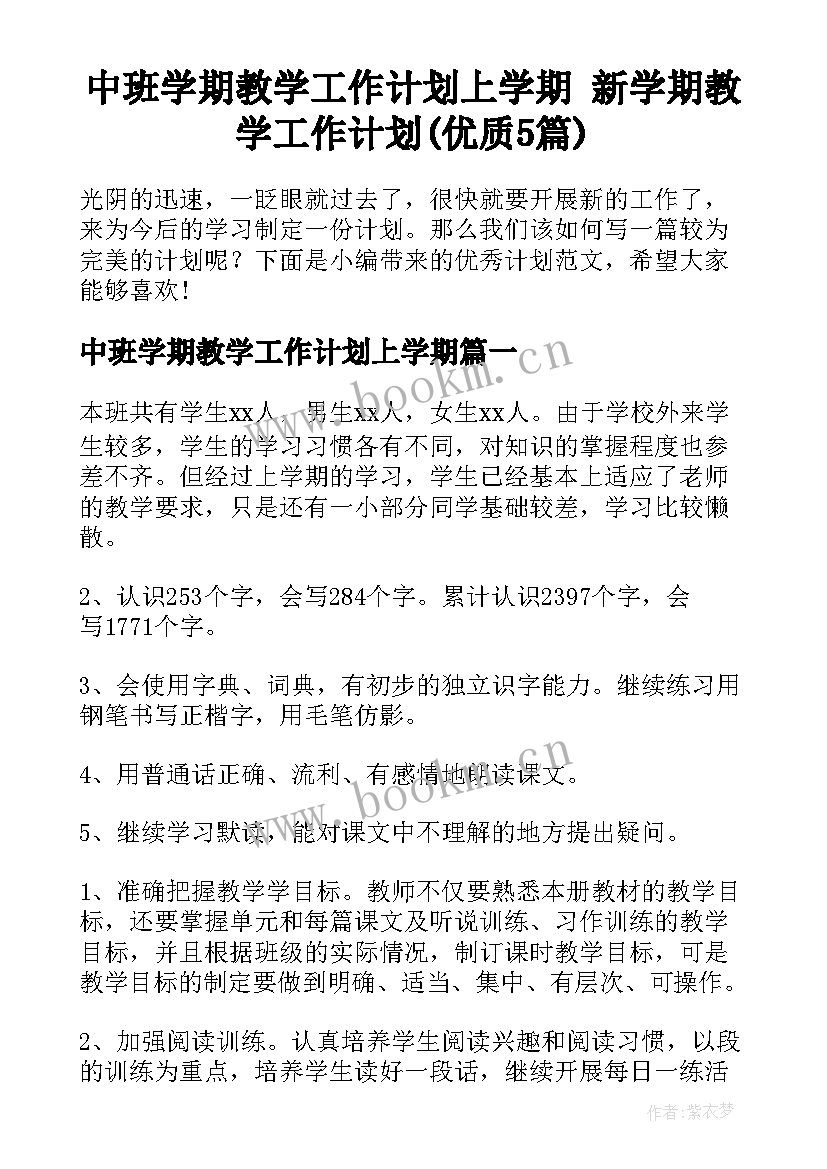 中班学期教学工作计划上学期 新学期教学工作计划(优质5篇)

光阴的迅速，一眨眼就过去了，很快就要开展新的工作了，来为今后的学习制定一份计划。那么我们该如何写一篇较为完美的计划呢？下面是小编带来的优秀计划范文，希望大家能够喜欢！

中班学期教学工作计划上学期篇一

www.bookm.cn

本班共有学生xx人，男生xx人，女生xx人。由于学校外来学生较多，学生的学习习惯各有不同，对知识的掌握程度也参差不齐。但经过上学期的学习，学生已经基本上适应了老师的教学要求，只是还有一小部分同学基础较差，学习比较懒散。

2、认识253个字，会写284个字。累计认识2397个字，会写1771个字。

3、会使用字典、词典，有初步的独立识字能力。继续练习用钢笔书写正楷字，用毛笔仿影。

4、用普通话正确、流利、有感情地朗读课文。

www.bookm.cn

5、继续学习默读，能对课文中不理解的地方提出疑问。

1、准确把握教学学目标。教师不仅要熟悉本册教材的教学目标，还要掌握单元和每篇课文及听说训练、习作训练的教学目标，并且根据班级的实际情况，制订课时教学目标，可是教学目标的制定要做到明确、适当、集中、有层次、可操作。

2、加强阅读训练。认真培养学生阅读兴趣和阅读习惯，以段的训练为重点，培养学生读好一段话，继续开展每日一练活

作者：紫衣梦